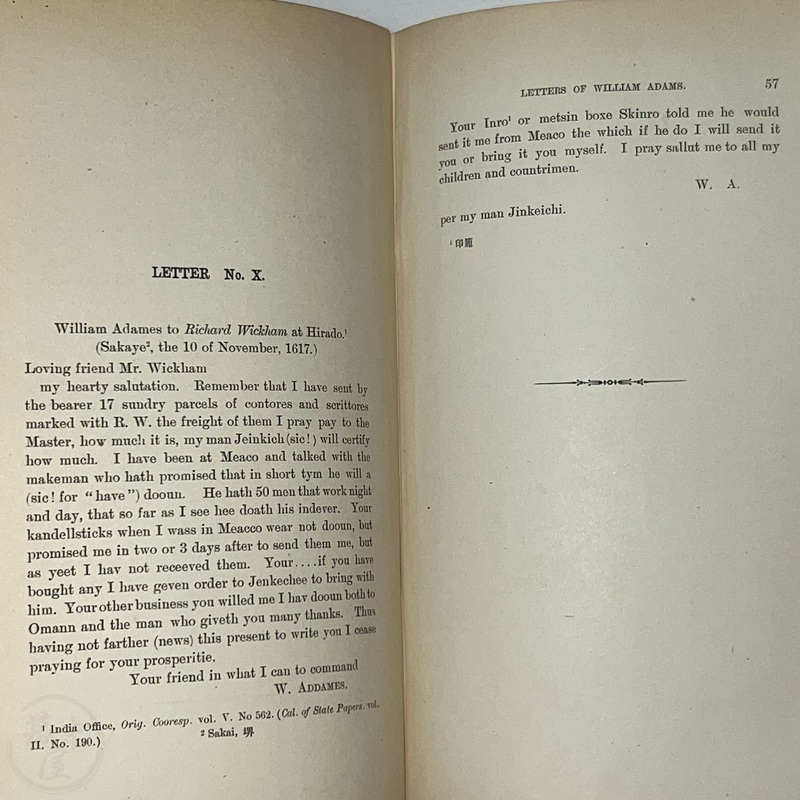 LETTER No. X.

William Adames to Richard Wickham at Hirado.$^1$
(Sakaye$^2$, the 10 of November, 1617.)

Loving friend Mr. Wickham

my hearty salutation. Remember that I have sent by the bearer 17 sundry parcels of contores and scrittores marked with R. W. the freight of them I pray pay to the Master, how much it is, my man Jeinkich (sic!) will certify how much. I have been at Meaco and talked with the makeman who hath promised that in short tym he will a (sic! for "have") dooun. He hath 50 men that work night and day, that so far as I see hee doath his indever. Your kandellsticks when I wass in Meacco wear not dooun, but promised me in two or 3 days after to send them me, but as yeet I hav not receeved them. Your....if you have bought any I have geven order to Jenkechee to bring with him. Your other business you willed me I hav dooun both to Omann and the man who giveth you many thanks. Thus having not farther (news) this present to write you I cease praying for your prosperitie.

Your friend in what I can to command
W. ADDAMES.

$^1$ India Office, Orig. Cooresp. vol. V. No 562. (Cal. of State Papers. vol. II. No. 190.)
$^2$ Sakai, 堺

LETTERS OF WILLIAM ADAMS. 57

Your Inro$^1$ or metsin boxe Skinro told me he would sent it me from Meaco the which if he do I will send it you or bring it you myself. I pray sallut me to all my children and countrimen.

W. A.

per my man Jinkeichi.

$^1$ 印籠